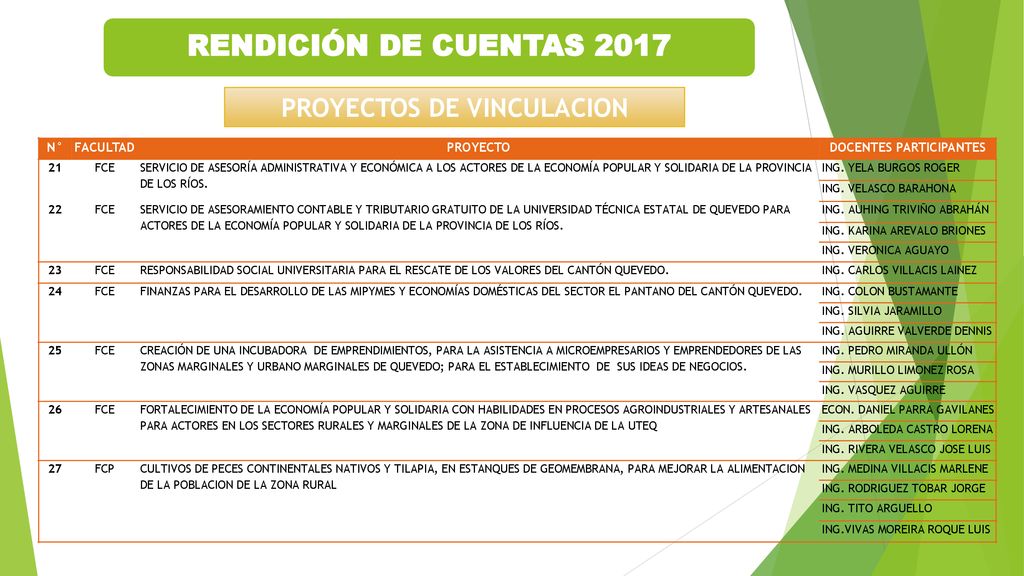 RENDICIÓN DE CUENTAS 2017

PROYECTOS DE VINCULACION

| N° | FACULTAD | PROYECTO | DOCENTES PARTICIPANTES |
|---|---|---|---|
| 21 | FCE | SERVICIO DE ASESORÍA ADMINISTRATIVA Y ECONÓMICA A LOS ACTORES DE LA ECONOMÍA POPULAR Y SOLIDARIA DE LA PROVINCIA DE LOS RÍOS. | ING. YELA BURGOS ROGER |
| | | | ING. VELASCO BARAHONA |
| 22 | FCE | SERVICIO DE ASESORAMIENTO CONTABLE Y TRIBUTARIO GRATUITO DE LA UNIVERSIDAD TÉCNICA ESTATAL DE QUEVEDO PARA ACTORES DE LA ECONOMÍA POPULAR Y SOLIDARIA DE LA PROVINCIA DE LOS RÍOS. | ING. AUHING TRIVIÑO ABRAHÁN |
| | | | ING. KARINA AREVALO BRIONES |
| | | | ING. VERONICA AGUAYO |
| 23 | FCE | RESPONSABILIDAD SOCIAL UNIVERSITARIA PARA EL RESCATE DE LOS VALORES DEL CANTÓN QUEVEDO. | ING. CARLOS VILLACIS LAINEZ |
| 24 | FCE | FINANZAS PARA EL DESARROLLO DE LAS MIPYMES Y ECONOMÍAS DOMÉSTICAS DEL SECTOR EL PANTANO DEL CANTÓN QUEVEDO. | ING. COLON BUSTAMANTE |
| | | | ING. SILVIA JARAMILLO |
| | | | ING. AGUIRRE VALVERDE DENNIS |
| 25 | FCE | CREACIÓN DE UNA INCUBADORA DE EMPRENDIMIENTOS, PARA LA ASISTENCIA A MICROEMPRESARIOS Y EMPRENDEDORES DE LAS ZONAS MARGINALES Y URBANO MARGINALES DE QUEVEDO; PARA EL ESTABLECIMIENTO DE SUS IDEAS DE NEGOCIOS. | ING. PEDRO MIRANDA ULLÓN |
| | | | ING. MURILLO LIMONEZ ROSA |
| | | | ING. VASQUEZ AGUIRRE |
| 26 | FCE | FORTALECIMIENTO DE LA ECONOMÍA POPULAR Y SOLIDARIA CON HABILIDADES EN PROCESOS AGROINDUSTRIALES Y ARTESANALES PARA ACTORES EN LOS SECTORES RURALES Y MARGINALES DE LA ZONA DE INFLUENCIA DE LA UTEQ | ECON. DANIEL PARRA GAVILANES |
| | | | ING. ARBOLEDA CASTRO LORENA |
| | | | ING. RIVERA VELASCO JOSE LUIS |
| 27 | FCP | CULTIVOS DE PECES CONTINENTALES NATIVOS Y TILAPIA, EN ESTANQUES DE GEOMEMBRANA, PARA MEJORAR LA ALIMENTACION DE LA POBLACION DE LA ZONA RURAL | ING. MEDINA VILLACIS MARLENE |
| | | | ING. RODRIGUEZ TOBAR JORGE |
| | | | ING. TITO ARGUELLO |
| | | | ING.VIVAS MOREIRA ROQUE LUIS |